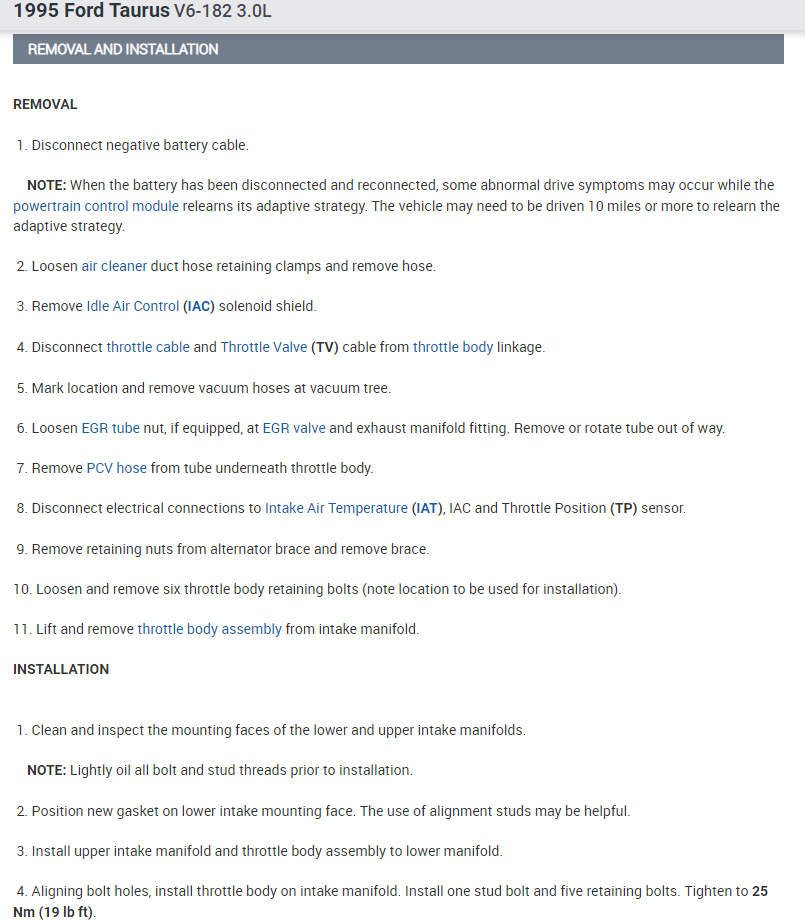 1995 Ford Taurus V6-182 3.0L

REMOVAL AND INSTALLATION

REMOVAL

1. Disconnect negative battery cable.

NOTE: When the battery has been disconnected and reconnected, some abnormal drive symptoms may occur while the powertrain control module relearns its adaptive strategy. The vehicle may need to be driven 10 miles or more to relearn the adaptive strategy.

2. Loosen air cleaner duct hose retaining clamps and remove hose.

3. Remove Idle Air Control (IAC) solenoid shield.

4. Disconnect throttle cable and Throttle Valve (TV) cable from throttle body linkage.

5. Mark location and remove vacuum hoses at vacuum tree.

6. Loosen EGR tube nut, if equipped, at EGR valve and exhaust manifold fitting. Remove or rotate tube out of way.

7. Remove PCV hose from tube underneath throttle body.

8. Disconnect electrical connections to Intake Air Temperature (IAT), IAC and Throttle Position (TP) sensor.

9. Remove retaining nuts from alternator brace and remove brace.

10. Loosen and remove six throttle body retaining bolts (note location to be used for installation).

11. Lift and remove throttle body assembly from intake manifold.

INSTALLATION

1. Clean and inspect the mounting faces of the lower and upper intake manifolds.

NOTE: Lightly oil all bolt and stud threads prior to installation.

2. Position new gasket on lower intake mounting face. The use of alignment studs may be helpful.

3. Install upper intake manifold and throttle body assembly to lower manifold.

4. Aligning bolt holes, install throttle body on intake manifold. Install one stud bolt and five retaining bolts. Tighten to 25 Nm (19 lb ft).